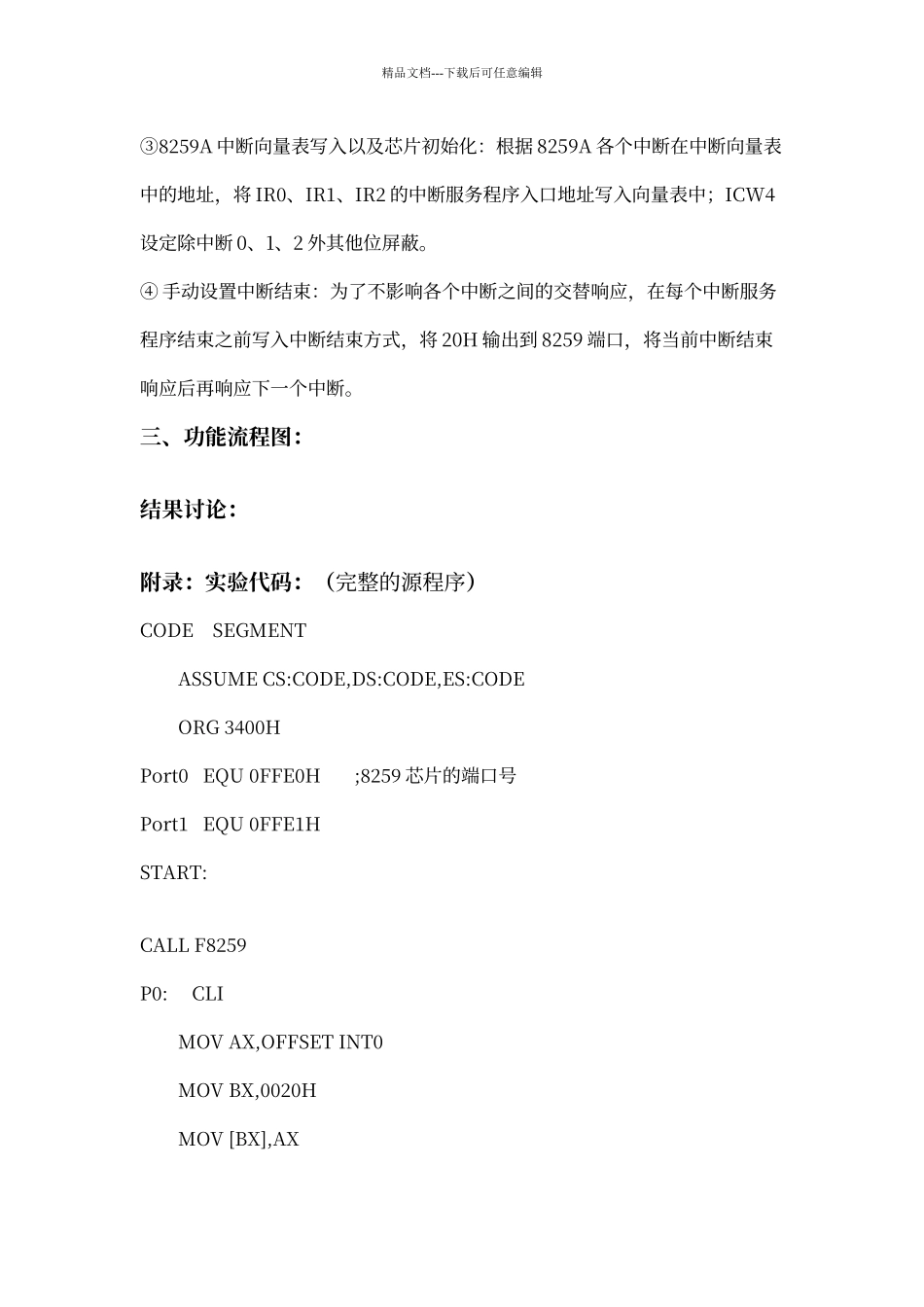 精品文档---下载后可任意编辑

③8259A 中断向量表写入以及芯片初始化：根据 8259A 各个中断在中断向量表中的地址，将 IR0、IR1、IR2 的中断服务程序入口地址写入向量表中；ICW4 设定除中断 0、1、2 外其他位屏蔽。

④ 手动设置中断结束：为了不影响各个中断之间的交替响应，在每个中断服务程序结束之前写入中断结束方式，将 20H 输出到 8259 端口，将当前中断结束响应后再响应下一个中断。

三、功能流程图：

结果讨论：

附录：实验代码：（完整的源程序）

CODE SEGMENT

ASSUME CS:CODE,DS:CODE,ES:CODE

ORG 3400H

Port0 EQU 0FFE0H ;8259 芯片的端口号

Port1 EQU 0FFE1H

START:

CALL F8259

P0: CLI

MOV AX,OFFSET INT0

MOV BX,0020H

MOV [BX],AX